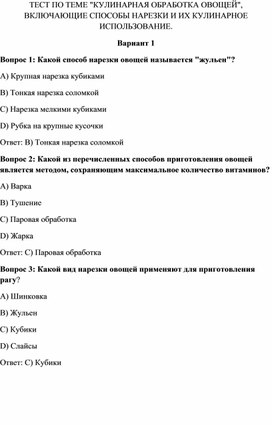 ТЕСТ ПО ТЕМЕ "КУЛИНАРНАЯ ОБРАБОТКА ОВОЩЕЙ", ВКЛЮЧАЮЩИЕ СПОСОБЫ НАРЕЗКИ И ИХ КУЛИНАРНОЕ ИСПОЛЬЗОВАНИЕ.

Вариант 1

Вопрос 1: Какой способ нарезки овощей называется "жульен"?

A) Крупная нарезка кубиками

B) Тонкая нарезка соломкой

C) Нарезка мелкими кубиками

D) Рубка на крупные кусочки

Ответ: B) Тонкая нарезка соломкой

Вопрос 2: Какой из перечисленных способов приготовления овощей является методом, сохраняющим максимальное количество витаминов?

A) Варка

B) Тушение

C) Паровая обработка

D) Жарка

Ответ: C) Паровая обработка

Вопрос 3: Какой вид нарезки овощей применяют для приготовления рагу?

A) Шинковка

B) Жульен

C) Кубики

D) Слайсы

Ответ: C) Кубики